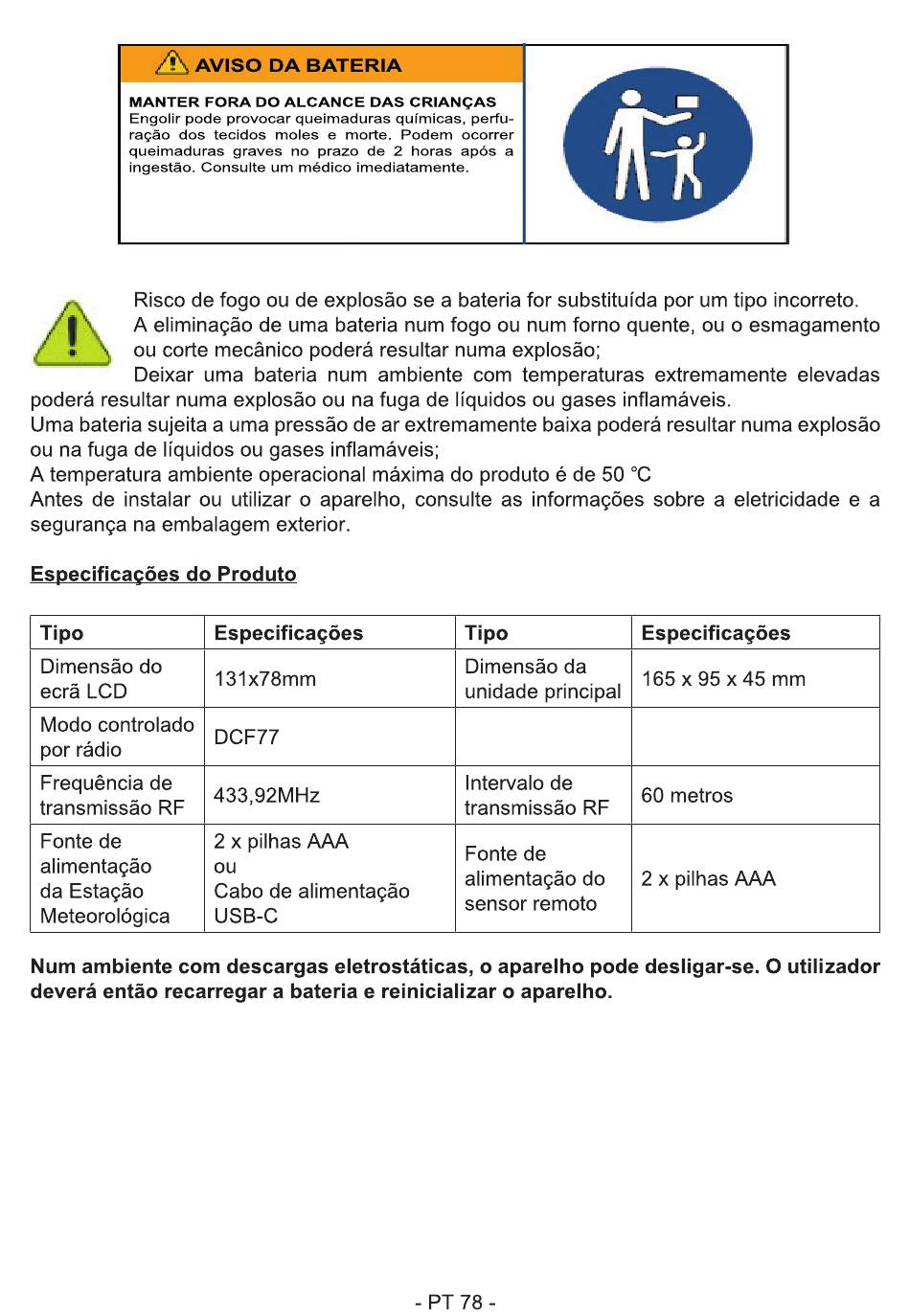 AVISO DA BATERIA

MANTER FORA DO ALCANCE DAS CRIANÇAS
Engolir pode provocar queimaduras químicas, perfuração dos tecidos moles e morte. Podem ocorrer queimaduras graves no prazo de 2 horas após a ingestão. Consulte um médico imediatamente.

Risco de fogo ou de explosão se a bateria for substituída por um tipo incorreto.
A eliminação de uma bateria num fogo ou num forno quente, ou o esmagamento ou corte mecânico poderá resultar numa explosão;
Deixar uma bateria num ambiente com temperaturas extremamente elevadas poderá resultar numa explosão ou na fuga de líquidos ou gases inflamáveis.
Uma bateria sujeita a uma pressão de ar extremamente baixa poderá resultar numa explosão ou na fuga de líquidos ou gases inflamáveis;
A temperatura ambiente operacional máxima do produto é de 50 °C
Antes de instalar ou utilizar o aparelho, consulte as informações sobre a eletricidade e a segurança na embalagem exterior.

Especificações do Produto

| Tipo | Especificações | Tipo | Especificações |
|---|---|---|---|
| Dimensão do ecrã LCD | 131x78mm | Dimensão da unidade principal | 165 x 95 x 45 mm |
| Modo controlado por rádio | DCF77 | | |
| Frequência de transmissão RF | 433,92MHz | Intervalo de transmissão RF | 60 metros |
| Fonte de alimentação da Estação Meteorológica | 2 x pilhas AAA ou Cabo de alimentação USB-C | Fonte de alimentação do sensor remoto | 2 x pilhas AAA |

Num ambiente com descargas eletrostáticas, o aparelho pode desligar-se. O utilizador deverá então recarregar a bateria e reinicializar o aparelho.

- PT 78 -